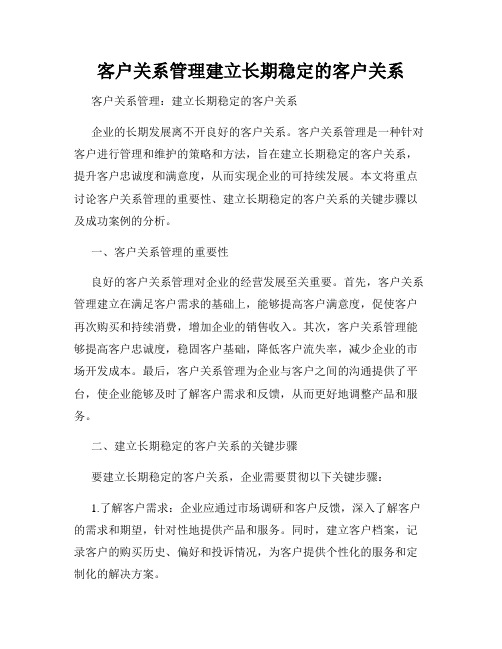 客户关系管理建立长期稳定的客户关系

客户关系管理：建立长期稳定的客户关系

企业的长期发展离不开良好的客户关系。客户关系管理是一种针对客户进行管理和维护的策略和方法，旨在建立长期稳定的客户关系，提升客户忠诚度和满意度，从而实现企业的可持续发展。本文将重点讨论客户关系管理的重要性、建立长期稳定的客户关系的关键步骤以及成功案例的分析。

一、客户关系管理的重要性

良好的客户关系管理对企业的经营发展至关重要。首先，客户关系管理建立在满足客户需求的基础上，能够提高客户满意度，促使客户再次购买和持续消费，增加企业的销售收入。其次，客户关系管理能够提高客户忠诚度，稳固客户基础，降低客户流失率，减少企业的市场开发成本。最后，客户关系管理为企业与客户之间的沟通提供了平台，使企业能够及时了解客户需求和反馈，从而更好地调整产品和服务。

二、建立长期稳定的客户关系的关键步骤

要建立长期稳定的客户关系，企业需要贯彻以下关键步骤：

1.了解客户需求：企业应通过市场调研和客户反馈，深入了解客户的需求和期望，针对性地提供产品和服务。同时，建立客户档案，记录客户的购买历史、偏好和投诉情况，为客户提供个性化的服务和定制化的解决方案。